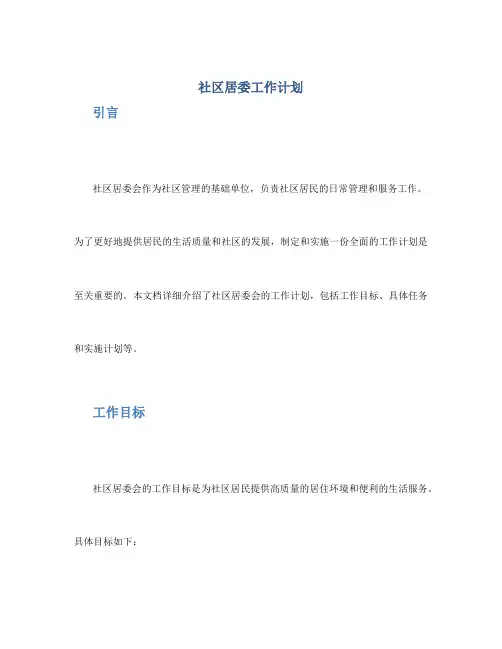 社区居委工作计划

引言

社区居委会作为社区管理的基础单位，负责社区居民的日常管理和服务工作。为了更好地提供居民的生活质量和社区的发展，制定和实施一份全面的工作计划是至关重要的。本文档详细介绍了社区居委会的工作计划，包括工作目标、具体任务和实施计划等。

工作目标

社区居委会的工作目标是为社区居民提供高质量的居住环境和便利的生活服务。具体目标如下：